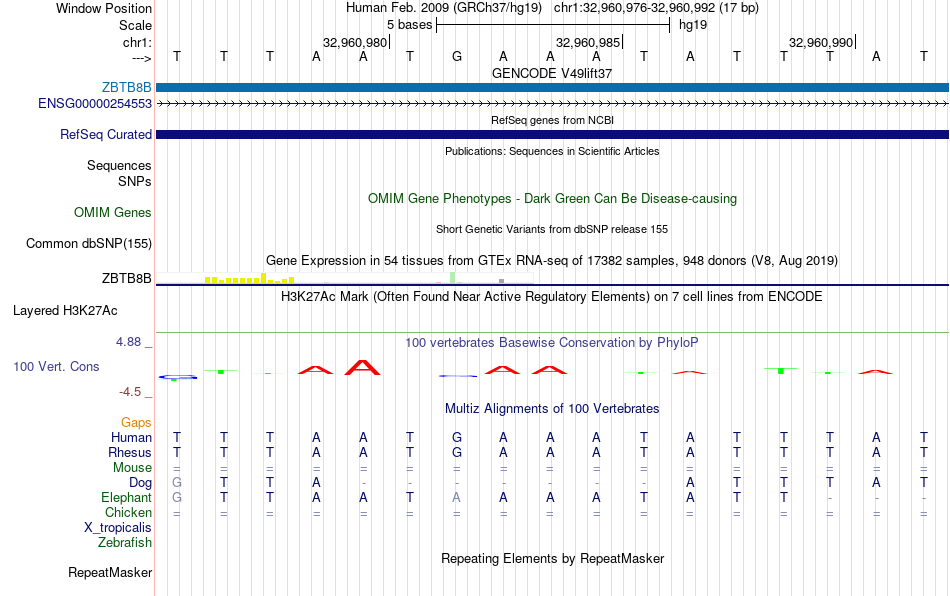 Window Position Human Feb. 2009 (GRCh37/hg19) chr1:32,960,976-32,960,992 (17 bp)
Scale 5 bases hg19
chr1: 32,960,980| 32,960,985| 32,960,990|
---> T T T A A T G A A A T A T T T A T
GENCODE V49lift37
ZBTB8B
ENSG00000254553
RefSeq genes from NCBI
RefSeq Curated
Publications: Sequences in Scientific Articles
Sequences
SNPs
OMIM Gene Phenotypes - Dark Green Can Be Disease-causing
OMIM Genes
Short Genetic Variants from dbSNP release 155
Common dbSNP(155)
Gene Expression in 54 tissues from GTEx RNA-seq of 17382 samples, 948 donors (V8, Aug 2019)
ZBTB8B
H3K27Ac Mark (Often Found Near Active Regulatory Elements) on 7 cell lines from ENCODE
Layered H3K27Ac
4.88 _ 100 vertebrates Basewise Conservation by PhyloP
100 Vert. Cons
-4.5 _
Multiz Alignments of 100 Vertebrates
Gaps
Human T T T A A T G A A A T A T T T A T
Rhesus T T T A A T G A A A T A T T T A T
Mouse = = = = = = = = = = = = = = = = =
Dog G T T A - - - - - - - A T T T A T
Elephant G T T A A T A A A A T A T T - - -
Chicken = = = = = = = = = = = = = = = = =
X_tropicalis
Zebrafish
Repeating Elements by RepeatMasker
RepeatMasker